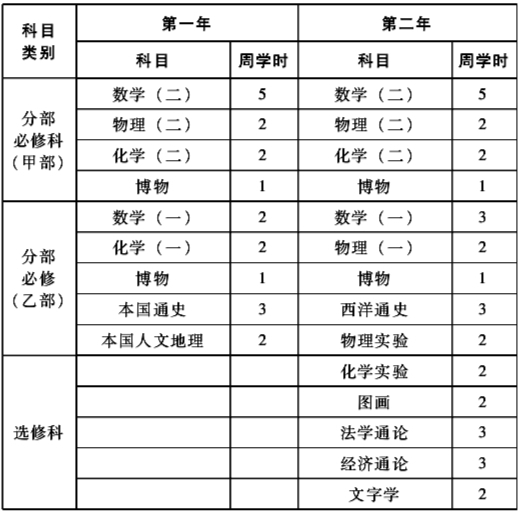 | 科目类别 | 第一年 | | 第二年 | |
|---|---|---|---|---|
| | 科目 | 周学时 | 科目 | 周学时 |
| 分部必修科（甲部） | 数学（二） | 5 | 数学（二） | 5 |
| | 物理（二） | 2 | 物理（二） | 2 |
| | 化学（二） | 2 | 化学（二） | 2 |
| | 博物 | 1 | 博物 | 1 |
| 分部必修（乙部） | 数学（一） | 2 | 数学（一） | 3 |
| | 化学（一） | 2 | 物理（一） | 2 |
| | 博物 | 1 | 博物 | 1 |
| | 本国通史 | 3 | 西洋通史 | 3 |
| | 本国人文地理 | 2 | 物理实验 | 2 |
| 选修科 | | | 化学实验 | 2 |
| | | | 图画 | 2 |
| | | | 法学通论 | 3 |
| | | | 经济通论 | 3 |
| | | | 文字学 | 2 |